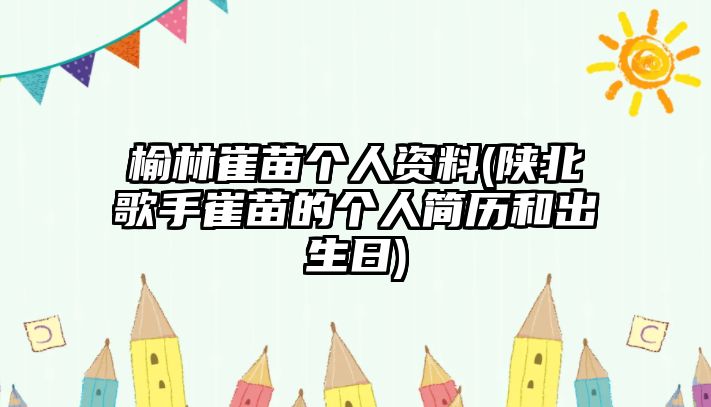 榆林崔苗个人资料(陕北歌手崔苗的个人简历和出生日)